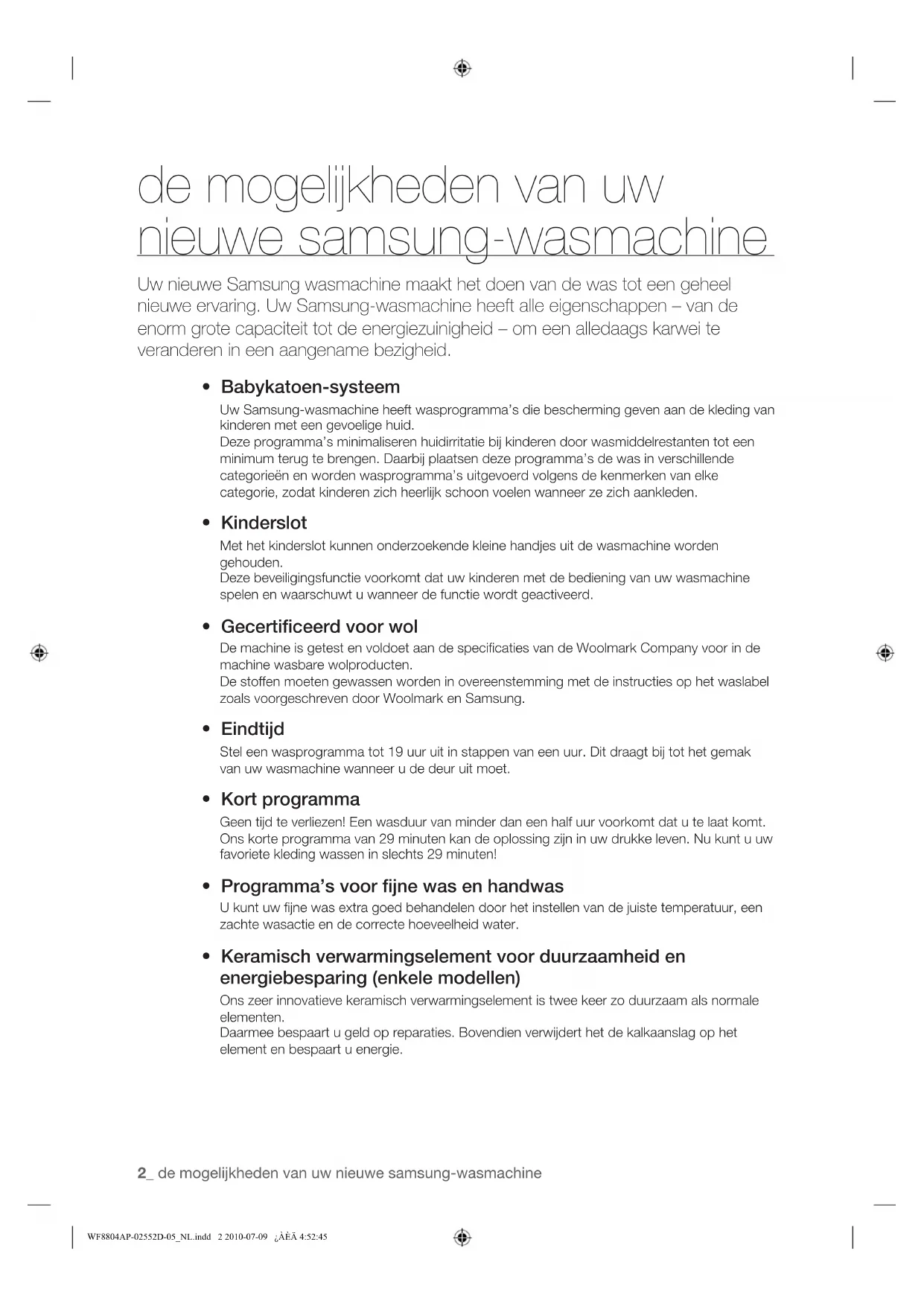 de mogelijkheden van uw nieuwe samsung-wasmachine

Uw nieuwe Samsung wasmachine maakt het doen van de was tot een geheel nieuwe ervaring. Uw Samsung-wasmachine heeft alle eigenschappen – van de enorm grote capaciteit tot de energiezuinigheid – om een alledaags karwei te veranderen in een aangename bezigheid.

• Babykatoen-systeem
Uw Samsung-wasmachine heeft wasprogramma's die bescherming geven aan de kleding van kinderen met een gevoelige huid.
Deze programma's minimaliseren huidirritatie bij kinderen door wasmiddelrestanten tot een minimum terug te brengen. Daarbij plaatsen deze programma's de was in verschillende categorieën en worden wasprogramma's uitgevoerd volgens de kenmerken van elke categorie, zodat kinderen zich heerlijk schoon voelen wanneer ze zich aankleden.

• Kinderslot
Met het kinderslot kunnen onderzoekende kleine handjes uit de wasmachine worden gehouden.
Deze beveiligingsfunctie voorkomt dat uw kinderen met de bediening van uw wasmachine spelen en waarschuwt u wanneer de functie wordt geactiveerd.

• Gecertificeerd voor wol
De machine is getest en voldoet aan de specificaties van de Woolmark Company voor in de machine wasbare wolproducten.
De stoffen moeten gewassen worden in overeenstemming met de instructies op het waslabel zoals voorgeschreven door Woolmark en Samsung.

• Eindtijd
Stel een wasprogramma tot 19 uur uit in stappen van een uur. Dit draagt bij tot het gemak van uw wasmachine wanneer u de deur uit moet.

• Kort programma
Geen tijd te verliezen! Een wasduur van minder dan een half uur voorkomt dat u te laat komt. Ons korte programma van 29 minuten kan de oplossing zijn in uw drukke leven. Nu kunt u uw favoriete kleding wassen in slechts 29 minuten!

• Programma's voor fijne was en handwas
U kunt uw fijne was extra goed behandelen door het instellen van de juiste temperatuur, een zachte wasactie en de correcte hoeveelheid water.

• Keramisch verwarmingselement voor duurzaamheid en energiebesparing (enkele modellen)
Ons zeer innovatieve keramisch verwarmingselement is twee keer zo duurzaam als normale elementen.
Daarmee bespaart u geld op reparaties. Bovendien verwijdert het de kalkaanslag op het element en bespaart u energie.

2_ de mogelijkheden van uw nieuwe samsung-wasmachine

WF8804AP-02552D-05_NL.indd 2 2010-07-09 ¿ÀÈÄ 4:52:45